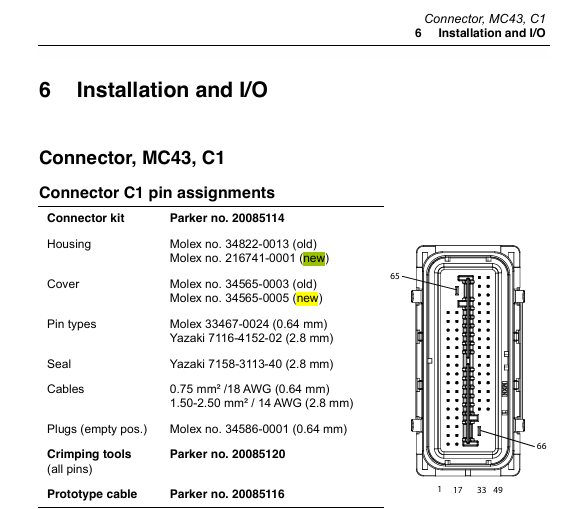 Connector, MC43, C1
6 Installation and I/O

6 Installation and I/O

Connector, MC43, C1

Connector C1 pin assignments

| Connector kit | Parker no. 20085114 |
|---|---|
| Housing | Molex no. 34822-0013 (old) Molex no. 216741-0001 (new) |
| Cover | Molex no. 34565-0003 (old) Molex no. 34565-0005 (new) |
| Pin types | Molex 33467-0024 (0.64 mm) Yazaki 7116-4152-02 (2.8 mm) |
| Seal | Yazaki 7158-3113-40 (2.8 mm) |
| Cables | 0.75 mm² /18 AWG (0.64 mm) 1.50-2.50 mm² / 14 AWG (2.8 mm) |
| Plugs (empty pos.) | Molex no. 34586-0001 (0.64 mm) |
| Crimping tools (all pins) | Parker no. 20085120 |
| Prototype cable | Parker no. 20085116 |

65
66
1 17 33 49